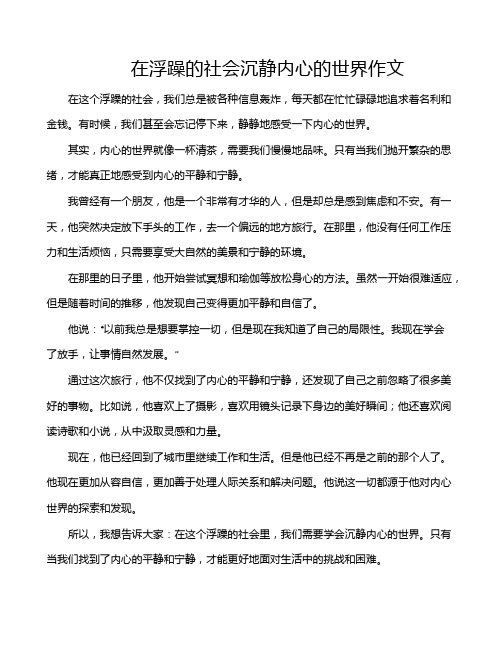 在浮躁的社会沉静内心的世界作文

在这个浮躁的社会，我们总是被各种信息轰炸，每天都在忙忙碌碌地追求着名利和金钱。有时候，我们甚至会忘记停下来，静静地感受一下内心的世界。

其实，内心的世界就像一杯清茶，需要我们慢慢地品味。只有当我们抛开繁杂的思绪，才能真正地感受到内心的平静和宁静。

我曾经有一个朋友，他是一个非常有才华的人，但是却总是感到焦虑和不安。有一天，他突然决定放下手头的工作，去一个偏远的地方旅行。在那里，他没有任何工作压力和生活烦恼，只需要享受大自然的美景和宁静的环境。

在那里的日子里，他开始尝试冥想和瑜伽等放松身心的方法。虽然一开始很难适应，但是随着时间的推移，他发现自己变得更加平静和自信了。

他说："以前我总是想要掌控一切，但是现在我知道了自己的局限性。我现在学会了放手，让事情自然发展。"

通过这次旅行，他不仅找到了内心的平静和宁静，还发现了自己之前忽略了很多美好的事物。比如说，他喜欢上了摄影，喜欢用镜头记录下身边的美好瞬间；他还喜欢阅读诗歌和小说，从中汲取灵感和力量。

现在，他已经回到了城市里继续工作和生活。但是他已经不再是之前的那个人了。他现在更加从容自信，更加善于处理人际关系和解决问题。他说这一切都源于他对内心世界的探索和发现。

所以，我想告诉大家：在这个浮躁的社会里，我们需要学会沉静内心的世界。只有当我们找到了内心的平静和宁静，才能更好地面对生活中的挑战和困难。